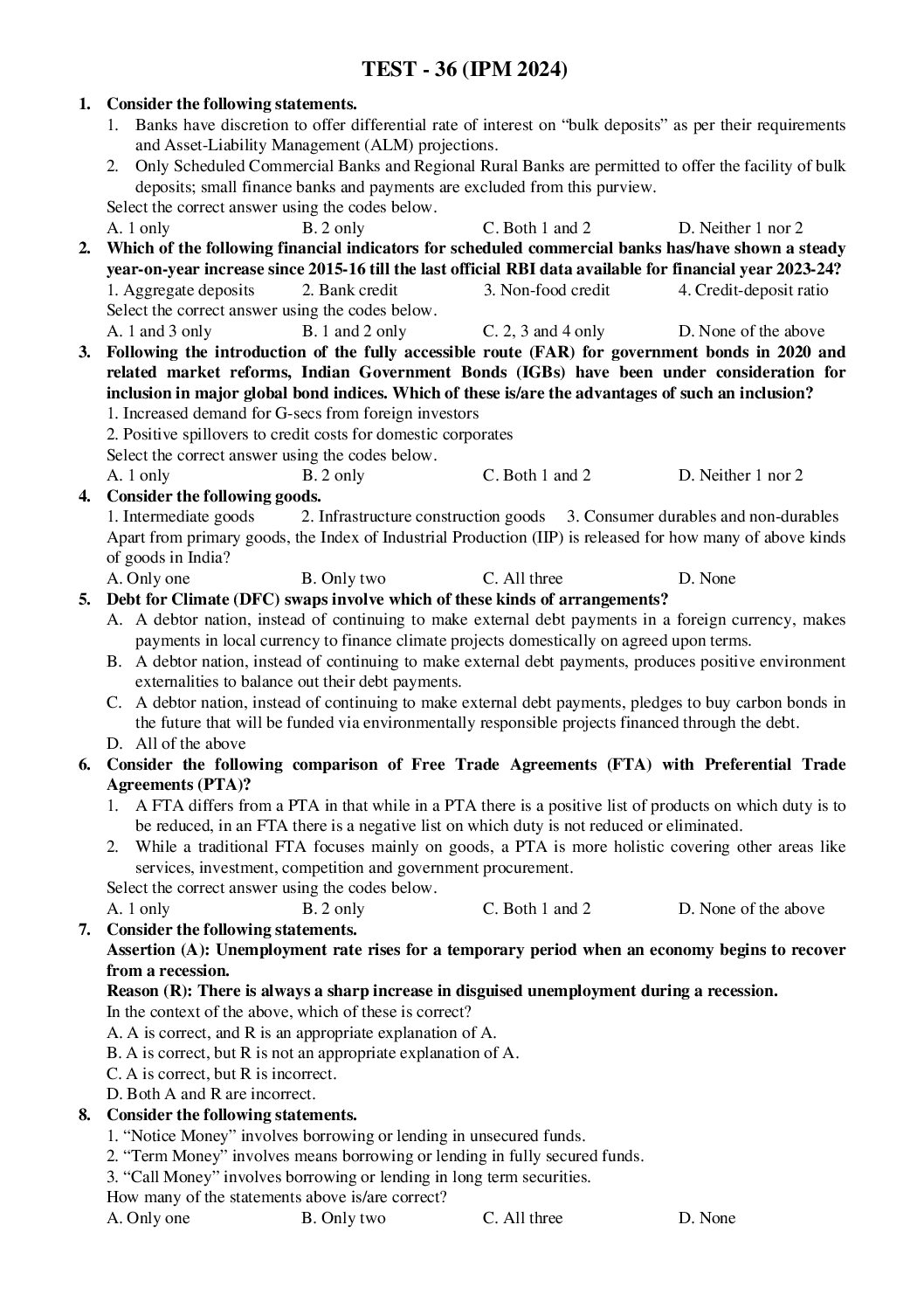 TEST - 36 (IPM 2024)

1. Consider the following statements.
1. Banks have discretion to offer differential rate of interest on “bulk deposits” as per their requirements and Asset-Liability Management (ALM) projections.
2. Only Scheduled Commercial Banks and Regional Rural Banks are permitted to offer the facility of bulk deposits; small finance banks and payments are excluded from this purview.
Select the correct answer using the codes below.
A. 1 only B. 2 only C. Both 1 and 2 D. Neither 1 nor 2

2. Which of the following financial indicators for scheduled commercial banks has/have shown a steady year-on-year increase since 2015-16 till the last official RBI data available for financial year 2023-24?
1. Aggregate deposits 2. Bank credit 3. Non-food credit 4. Credit-deposit ratio
Select the correct answer using the codes below.
A. 1 and 3 only B. 1 and 2 only C. 2, 3 and 4 only D. None of the above

3. Following the introduction of the fully accessible route (FAR) for government bonds in 2020 and related market reforms, Indian Government Bonds (IGBs) have been under consideration for inclusion in major global bond indices. Which of these is/are the advantages of such an inclusion?
1. Increased demand for G-secs from foreign investors
2. Positive spillovers to credit costs for domestic corporates
Select the correct answer using the codes below.
A. 1 only B. 2 only C. Both 1 and 2 D. Neither 1 nor 2

4. Consider the following goods.
1. Intermediate goods 2. Infrastructure construction goods 3. Consumer durables and non-durables
Apart from primary goods, the Index of Industrial Production (IIP) is released for how many of above kinds of goods in India?
A. Only one B. Only two C. All three D. None

5. Debt for Climate (DFC) swaps involve which of these kinds of arrangements?
A. A debtor nation, instead of continuing to make external debt payments in a foreign currency, makes payments in local currency to finance climate projects domestically on agreed upon terms.
B. A debtor nation, instead of continuing to make external debt payments, produces positive environment externalities to balance out their debt payments.
C. A debtor nation, instead of continuing to make external debt payments, pledges to buy carbon bonds in the future that will be funded via environmentally responsible projects financed through the debt.
D. All of the above

6. Consider the following comparison of Free Trade Agreements (FTA) with Preferential Trade Agreements (PTA)?
1. A FTA differs from a PTA in that while in a PTA there is a positive list of products on which duty is to be reduced, in an FTA there is a negative list on which duty is not reduced or eliminated.
2. While a traditional FTA focuses mainly on goods, a PTA is more holistic covering other areas like services, investment, competition and government procurement.
Select the correct answer using the codes below.
A. 1 only B. 2 only C. Both 1 and 2 D. None of the above

7. Consider the following statements.
Assertion (A): Unemployment rate rises for a temporary period when an economy begins to recover from a recession.
Reason (R): There is always a sharp increase in disguised unemployment during a recession.
In the context of the above, which of these is correct?
A. A is correct, and R is an appropriate explanation of A.
B. A is correct, but R is not an appropriate explanation of A.
C. A is correct, but R is incorrect.
D. Both A and R are incorrect.

8. Consider the following statements.
1. “Notice Money” involves borrowing or lending in unsecured funds.
2. “Term Money” involves means borrowing or lending in fully secured funds.
3. “Call Money” involves borrowing or lending in long term securities.
How many of the statements above is/are correct?
A. Only one B. Only two C. All three D. None